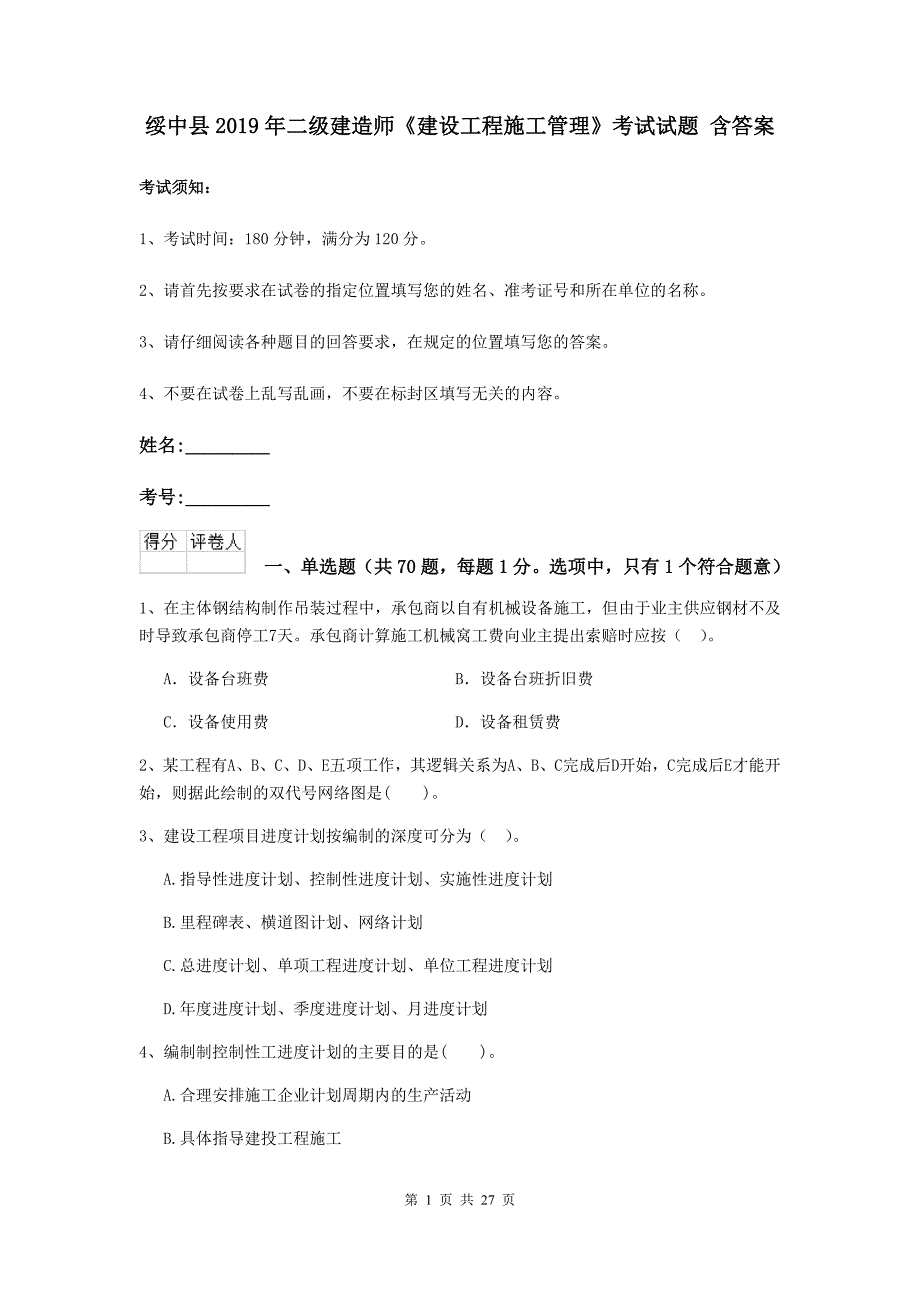 绥中县2019年二级建造师《建设工程施工管理》考试试题 含答案

考试须知：

1、考试时间：180分钟，满分为120分。

2、请首先按要求在试卷的指定位置填写您的姓名、准考证号和所在单位的名称。

3、请仔细阅读各种题目的回答要求，在规定的位置填写您的答案。

4、不要在试卷上乱写乱画，不要在标封区填写无关的内容。

姓名:_________

考号:_________

| 得分 | 评卷人 |
|---|---|
| | |

一、单选题（共70题，每题1分。选项中，只有1个符合题意）

1、在主体钢结构制作吊装过程中，承包商以自有机械设备施工，但由于业主供应钢材不及时导致承包商停工7天。承包商计算施工机械窝工费向业主提出索赔时应按（ ）。

A. 设备台班费
B. 设备台班折旧费
C. 设备使用费
D. 设备租赁费

2、某工程有A、B、C、D、E五项工作，其逻辑关系为A、B、C完成后D开始，C完成后E才能开始，则据此绘制的双代号网络图是( )。

3、建设工程项目进度计划按编制的深度可分为（ ）。

A.指导性进度计划、控制性进度计划、实施性进度计划

B.里程碑表、横道图计划、网络计划

C.总进度计划、单项工程进度计划、单位工程进度计划

D.年度进度计划、季度进度计划、月进度计划

4、编制制控制性工进度计划的主要目的是( )。

A.合理安排施工企业计划周期内的生产活动

B.具体指导建投工程施工

第 1 页 共 27 页